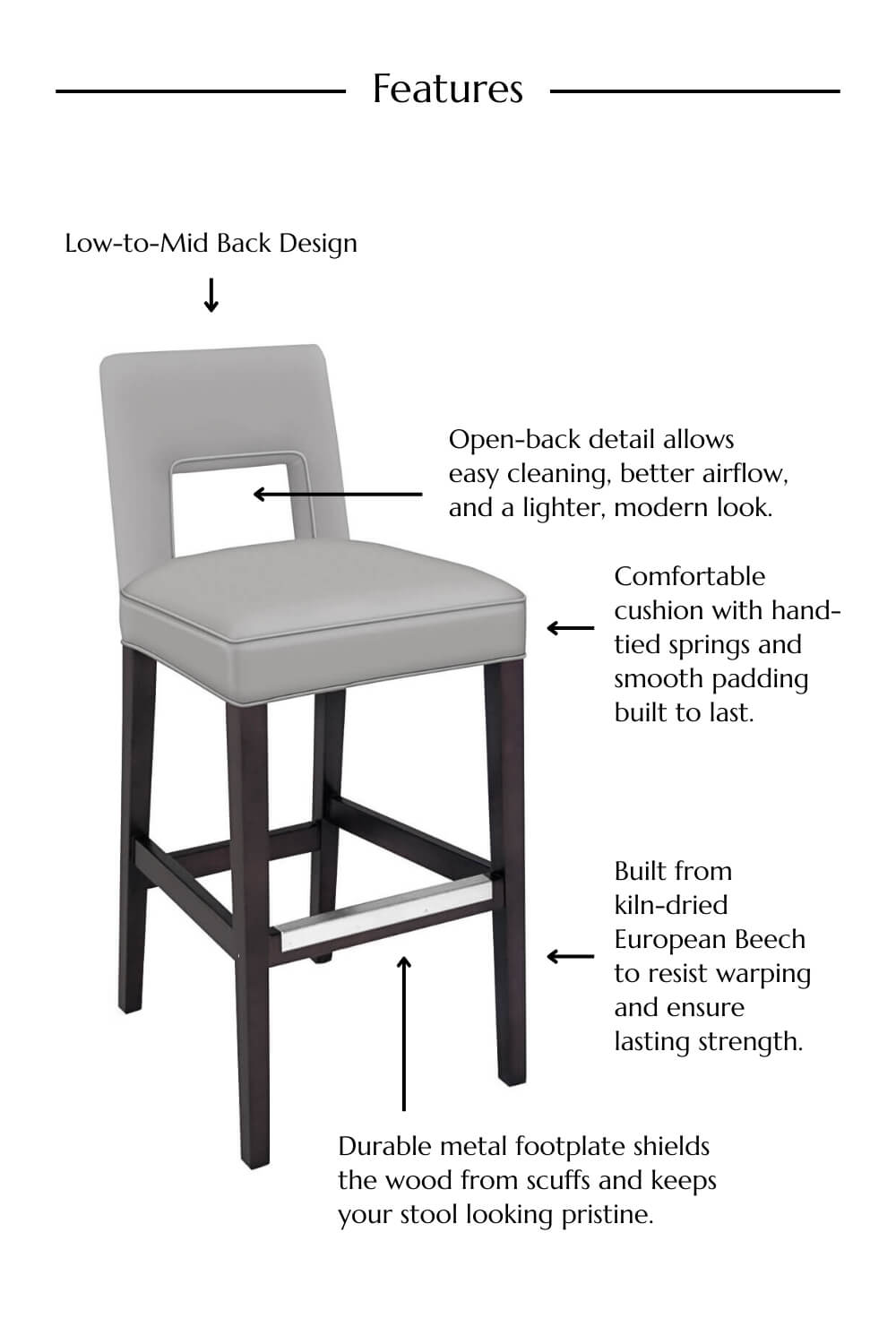 Features

Low-to-Mid Back Design

Open-back detail allows easy cleaning, better airflow, and a lighter, modern look.

Comfortable cushion with hand-tied springs and smooth padding built to last.

Built from kiln-dried European Beech to resist warping and ensure lasting strength.

Durable metal footplate shields the wood from scuffs and keeps your stool looking pristine.